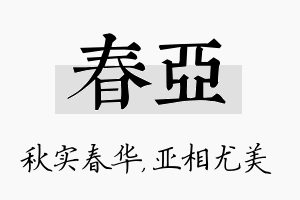 春亞

秋实春华,亚相尤美